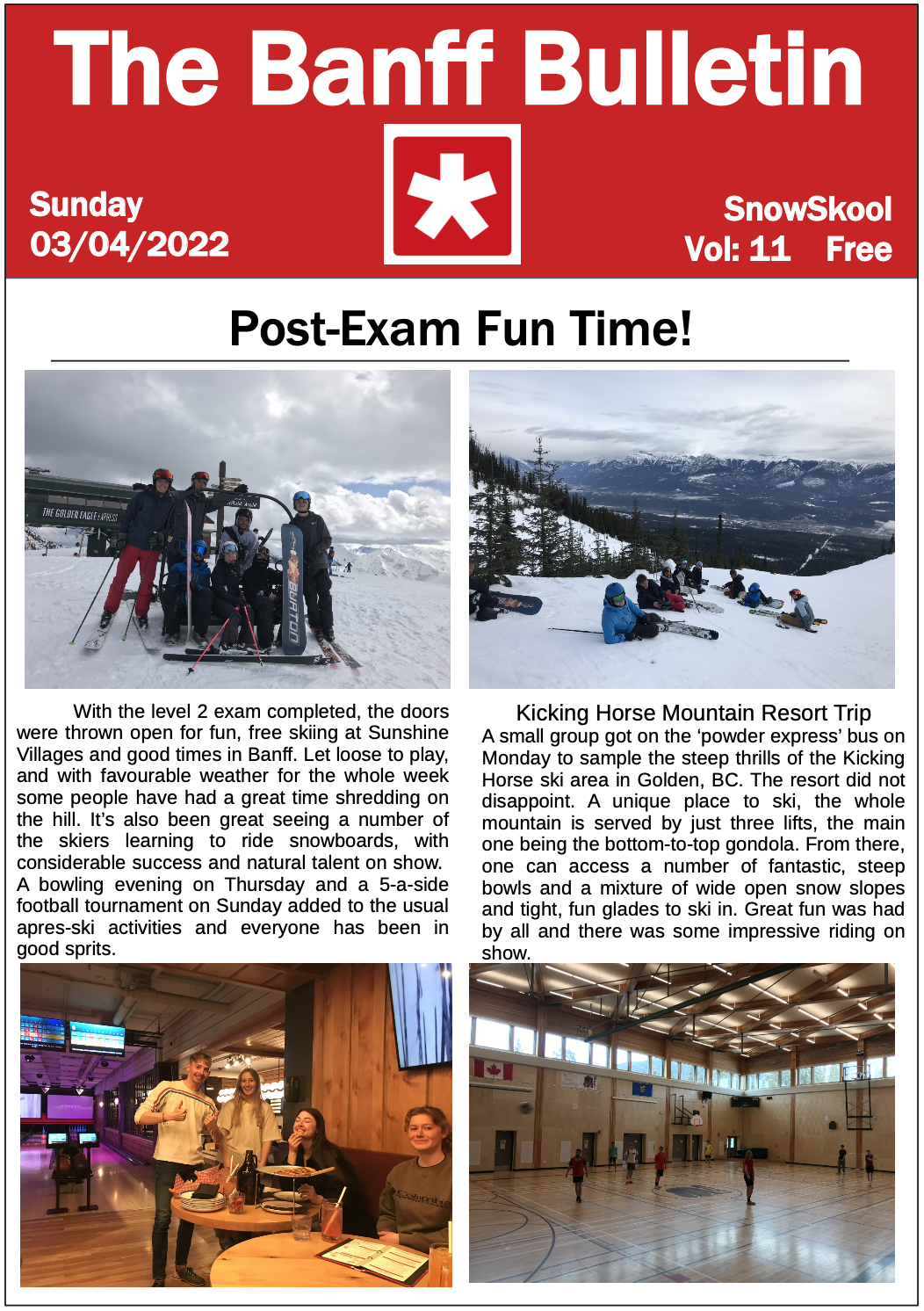 The Banff Bulletin

Sunday
03/04/2022

SnowSkool
Vol: 11 Free

Post-Exam Fun Time!

THE GOLDEN EAGLE EXPRESS

BURTON

With the level 2 exam completed, the doors were thrown open for fun, free skiing at Sunshine Villages and good times in Banff. Let loose to play, and with favourable weather for the whole week some people have had a great time shredding on the hill. It's also been great seeing a number of the skiers learning to ride snowboards, with considerable success and natural talent on show.
A bowling evening on Thursday and a 5-a-side football tournament on Sunday added to the usual apres-ski activities and everyone has been in good sprits.

Kicking Horse Mountain Resort Trip
A small group got on the 'powder express' bus on Monday to sample the steep thrills of the Kicking Horse ski area in Golden, BC. The resort did not disappoint. A unique place to ski, the whole mountain is served by just three lifts, the main one being the bottom-to-top gondola. From there, one can access a number of fantastic, steep bowls and a mixture of wide open snow slopes and tight, fun glades to ski in. Great fun was had by all and there was some impressive riding on show.